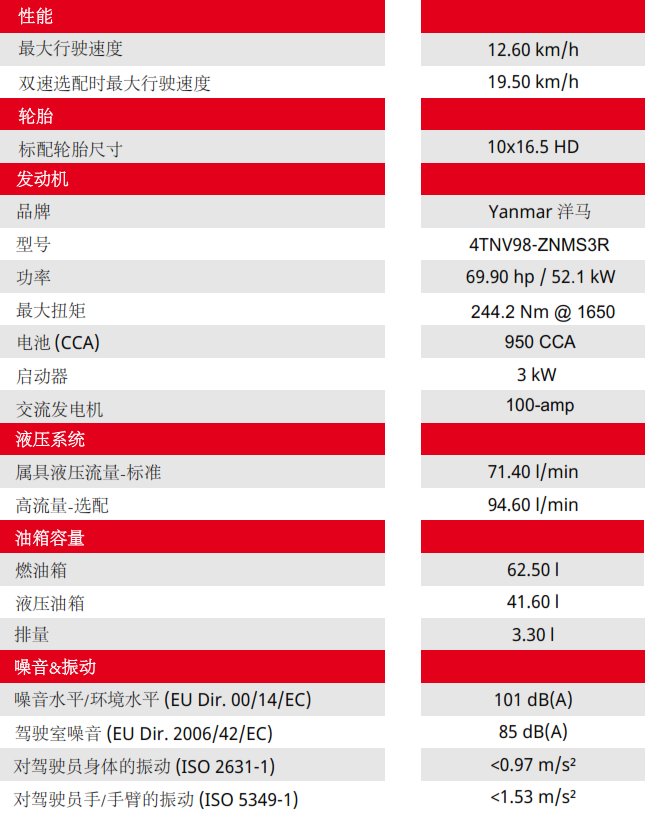 | 性能 | |
|---|---|
| 最大行驶速度 | 12.60 km/h |
| 双速选配时最大行驶速度 | 19.50 km/h |
| 轮胎 | |
| 标配轮胎尺寸 | 10x16.5 HD |
| 发动机 | |
| 品牌 | Yanmar 洋马 |
| 型号 | 4TNV98-ZNMS3R |
| 功率 | 69.90 hp / 52.1 kW |
| 最大扭矩 | 244.2 Nm @ 1650 |
| 电池 (CCA) | 950 CCA |
| 启动器 | 3 kW |
| 交流发电机 | 100-amp |
| 液压系统 | |
| 属具液压流量-标准 | 71.40 l/min |
| 高流量-选配 | 94.60 l/min |
| 油箱容量 | |
| 燃油箱 | 62.50 l |
| 液压油箱 | 41.60 l |
| 排量 | 3.30 l |
| 噪音&振动 | |
| 噪音水平/环境水平 (EU Dir. 00/14/EC) | 101 dB(A) |
| 驾驶室噪音 (EU Dir. 2006/42/EC) | 85 dB(A) |
| 对驾驶员身体的振动 (ISO 2631-1) | <0.97 m/s² |
| 对驾驶员手/手臂的振动 (ISO 5349-1) | <1.53 m/s² |